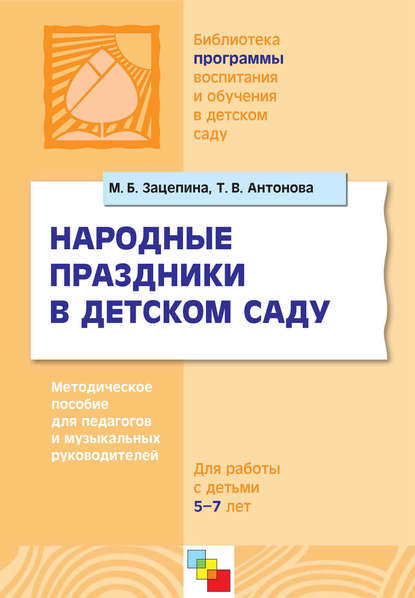 Библиотека программы воспитания и обучения в детском саду

М. Б. Зацепина, Т. В. Антонова

НАРОДНЫЕ ПРАЗДНИКИ В ДЕТСКОМ САДУ

Методическое пособие для педагогов и музыкальных руководителей

Для работы с детьми 5–7 лет